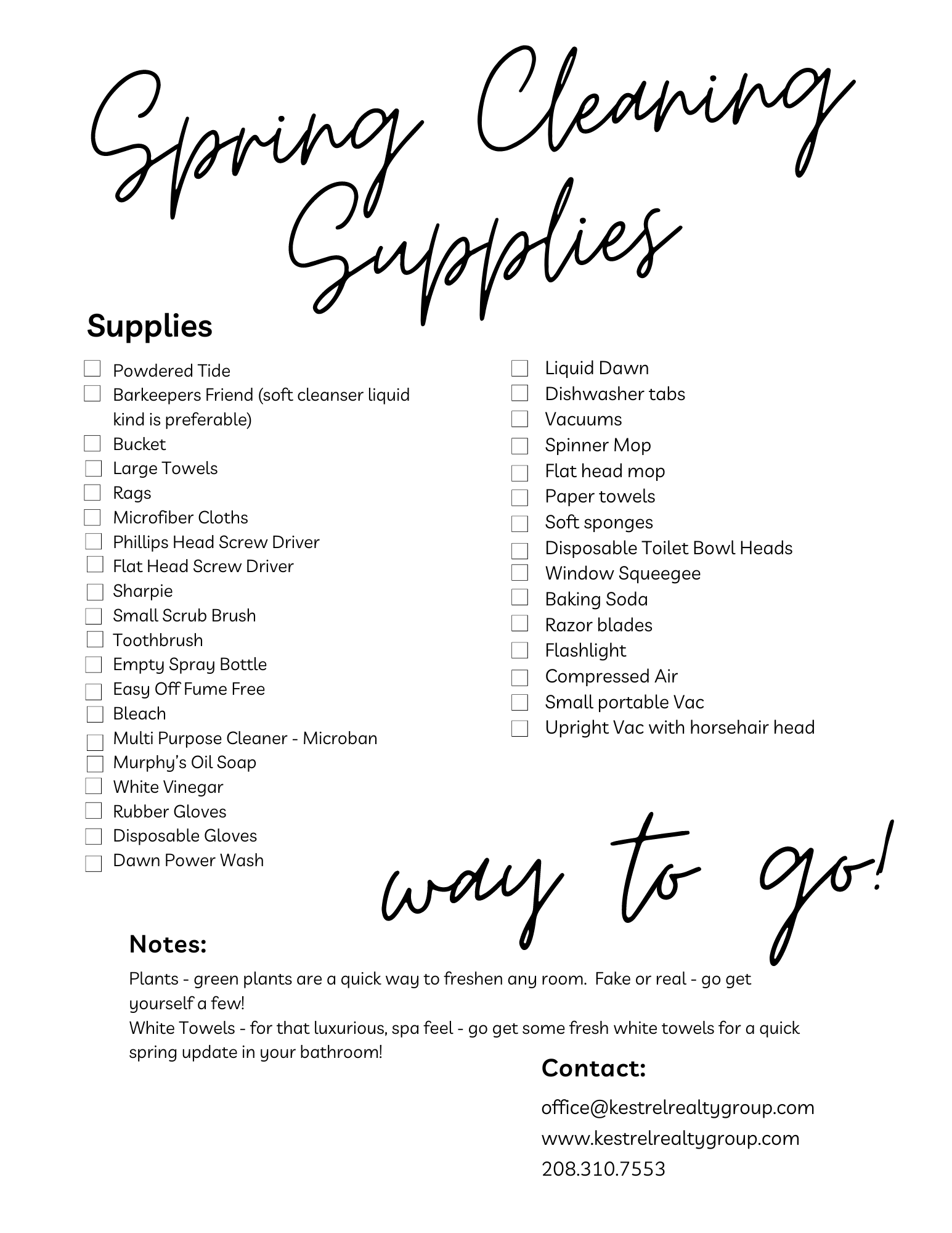 Spring Cleaning Supplies

Supplies

Powdered Tide
Barkeepers Friend (soft cleanser liquid kind is preferable)
Bucket
Large Towels
Rags
Microfiber Cloths
Phillips Head Screw Driver
Flat Head Screw Driver
Sharpie
Small Scrub Brush
Toothbrush
Empty Spray Bottle
Easy Off Fume Free
Bleach
Multi Purpose Cleaner - Microban
Murphy's Oil Soap
White Vinegar
Rubber Gloves
Disposable Gloves
Dawn Power Wash

Liquid Dawn
Dishwasher tabs
Vacuums
Spinner Mop
Flat head mop
Paper towels
Soft sponges
Disposable Toilet Bowl Heads
Window Squeegee
Baking Soda
Razor blades
Flashlight
Compressed Air
Small portable Vac
Upright Vac with horsehair head

way to go!

Notes:
Plants - green plants are a quick way to freshen any room. Fake or real - go get yourself a few!
White Towels - for that luxurious, spa feel - go get some fresh white towels for a quick spring update in your bathroom!

Contact:
office@kestrelrealtygroup.com
www.kestrelrealtygroup.com
208.310.7553